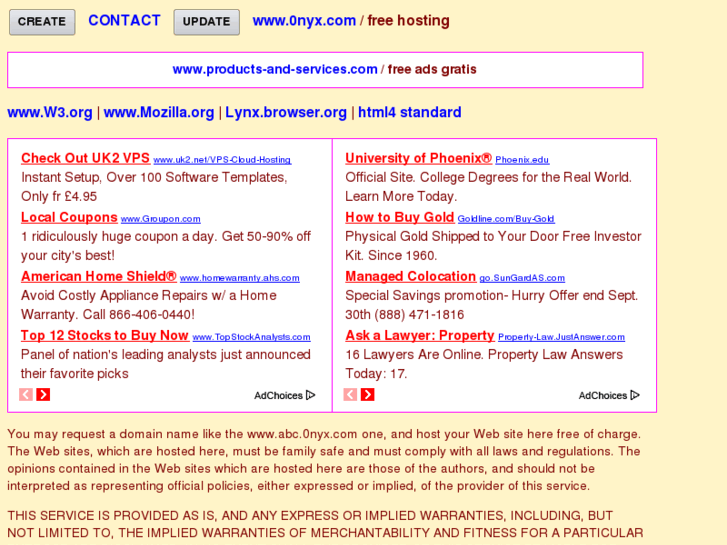 CREATE CONTACT UPDATE www.0nyx.com / free hosting

www.products-and-services.com / free ads gratis

www.W3.org | www.Mozilla.org | Lynx.browser.org | html4 standard

Check Out UK2 VPS www.uk2.net/VPS-Cloud-Hosting
Instant Setup, Over 100 Software Templates, Only fr £4.95

Local Coupons www.Groupon.com
1 ridiculously huge coupon a day. Get 50-90% off your city's best!

American Home Shield® www.homewarranty.ahs.com
Avoid Costly Appliance Repairs w/ a Home Warranty. Call 866-406-0440!

Top 12 Stocks to Buy Now www.TopStockAnalysts.com
Panel of nation's leading analysts just announced their favorite picks

AdChoices

University of Phoenix® Phoenix.edu
Official Site. College Degrees for the Real World. Learn More Today.

How to Buy Gold Goldline.com/Buy-Gold
Physical Gold Shipped to Your Door Free Investor Kit. Since 1960.

Managed Colocation go.SunGardAS.com
Special Savings promotion- Hurry Offer end Sept. 30th (888) 471-1816

Ask a Lawyer: Property Property-Law.JustAnswer.com
16 Lawyers Are Online. Property Law Answers Today: 17.

AdChoices

You may request a domain name like the www.abc.0nyx.com one, and host your Web site here free of charge. The Web sites, which are hosted here, must be family safe and must comply with all laws and regulations. The opinions contained in the Web sites which are hosted here are those of the authors, and should not be interpreted as representing official policies, either expressed or implied, of the provider of this service.

THIS SERVICE IS PROVIDED AS IS, AND ANY EXPRESS OR IMPLIED WARRANTIES, INCLUDING, BUT NOT LIMITED TO, THE IMPLIED WARRANTIES OF MERCHANTABILITY AND FITNESS FOR A PARTICULAR